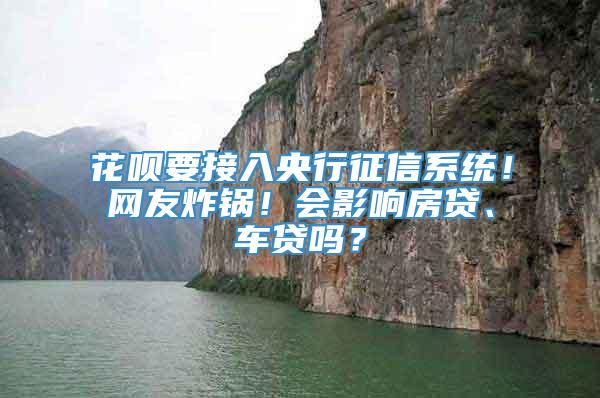 花呗要接入央行征信系统！网友炸锅！会影响房贷、车贷吗？